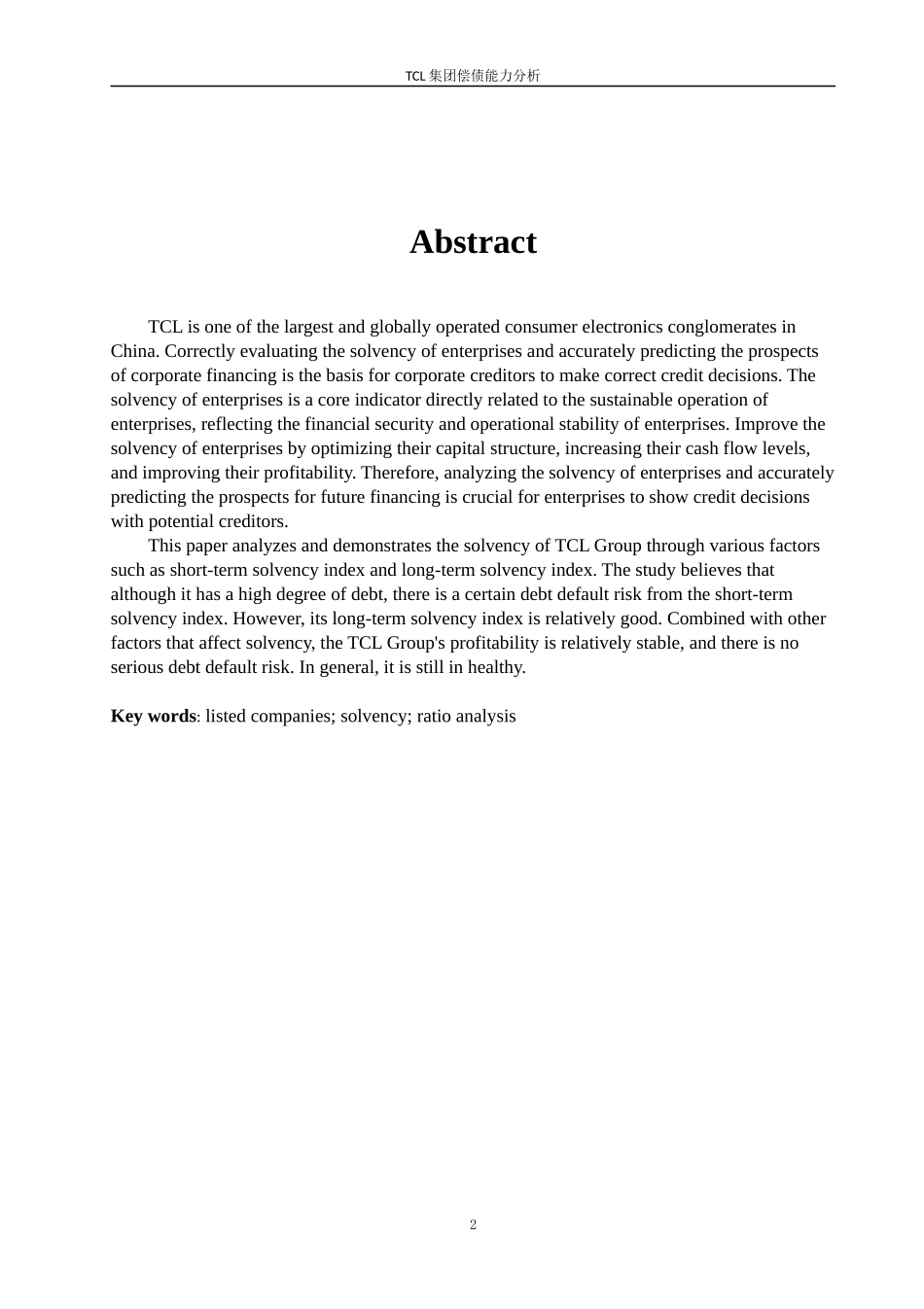 TCL 集团偿债能力分析

Abstract

TCL is one of the largest and globally operated consumer electronics conglomerates in China. Correctly evaluating the solvency of enterprises and accurately predicting the prospects of corporate financing is the basis for corporate creditors to make correct credit decisions. The solvency of enterprises is a core indicator directly related to the sustainable operation of enterprises, reflecting the financial security and operational stability of enterprises. Improve the solvency of enterprises by optimizing their capital structure, increasing their cash flow levels, and improving their profitability. Therefore, analyzing the solvency of enterprises and accurately predicting the prospects for future financing is crucial for enterprises to show credit decisions with potential creditors.

This paper analyzes and demonstrates the solvency of TCL Group through various factors such as short-term solvency index and long-term solvency index. The study believes that although it has a high degree of debt, there is a certain debt default risk from the short-term solvency index. However, its long-term solvency index is relatively good. Combined with other factors that affect solvency, the TCL Group's profitability is relatively stable, and there is no serious debt default risk. In general, it is still in healthy.

Key words: listed companies; solvency; ratio analysis

2